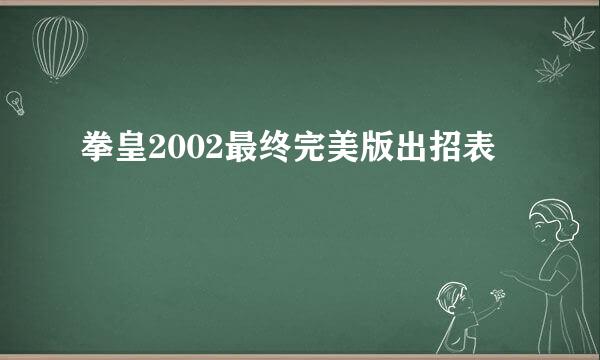 拳皇2002最终完美版出招表